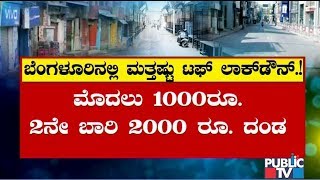 vivo

ಬೆಂಗಳೂರಿನಲ್ಲಿ ಮತ್ತಷ್ಟು ಟಫ್ ಲಾಕ್‌ಡೌನ್.!

ಮೊದಲು 1000ರೂ.
2ನೇ ಬಾರಿ 2000 ರೂ. ದಂಡ

PUBLIC TV